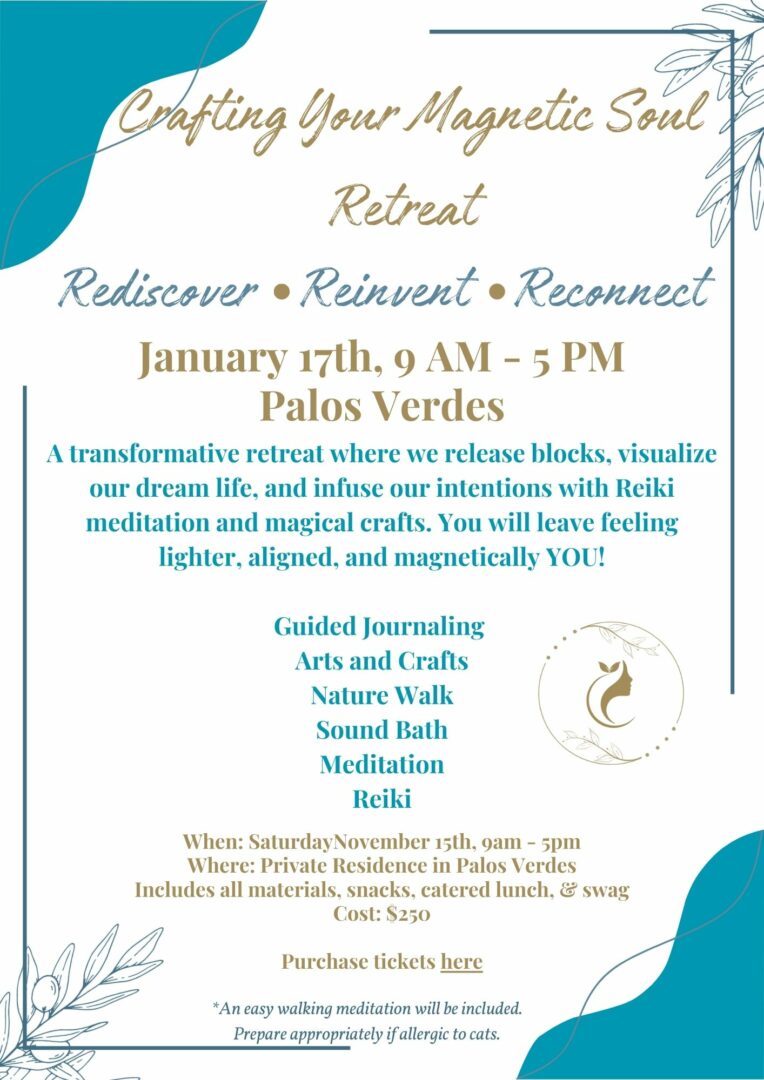 Crafting Your Magnetic Soul Retreat

Rediscover • Reinvent • Reconnect

January 17th, 9 AM - 5 PM
Palos Verdes

A transformative retreat where we release blocks, visualize our dream life, and infuse our intentions with Reiki meditation and magical crafts. You will leave feeling lighter, aligned, and magnetically YOU!

Guided Journaling
Arts and Crafts
Nature Walk
Sound Bath
Meditation
Reiki

When: SaturdayNovember 15th, 9am - 5pm
Where: Private Residence in Palos Verdes
Includes all materials, snacks, catered lunch, & swag
Cost: $250

Purchase tickets here

*An easy walking meditation will be included.
Prepare appropriately if allergic to cats.